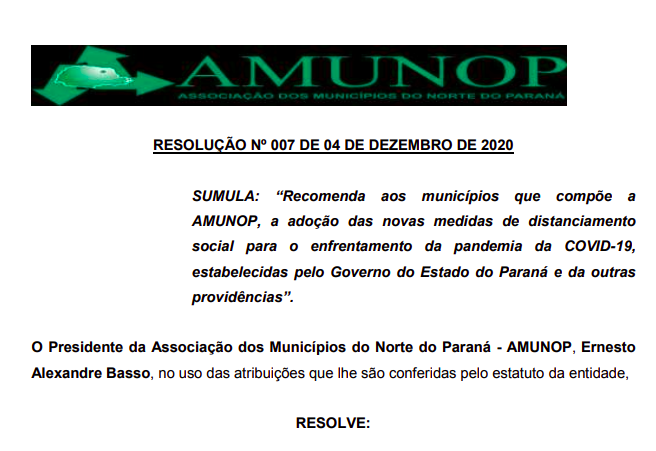 AMUNOP
ASSOCIAÇÃO DOS MUNICÍPIOS DO NORTE DO PARANÁ

RESOLUÇÃO Nº 007 DE 04 DE DEZEMBRO DE 2020

SUMULA: “Recomenda aos municípios que compõe a AMUNOP, a adoção das novas medidas de distanciamento social para o enfrentamento da pandemia da COVID-19, estabelecidas pelo Governo do Estado do Paraná e da outras providências”.

O Presidente da Associação dos Municípios do Norte do Paraná - AMUNOP, Ernesto Alexandre Basso, no uso das atribuições que lhe são conferidas pelo estatuto da entidade,

RESOLVE: